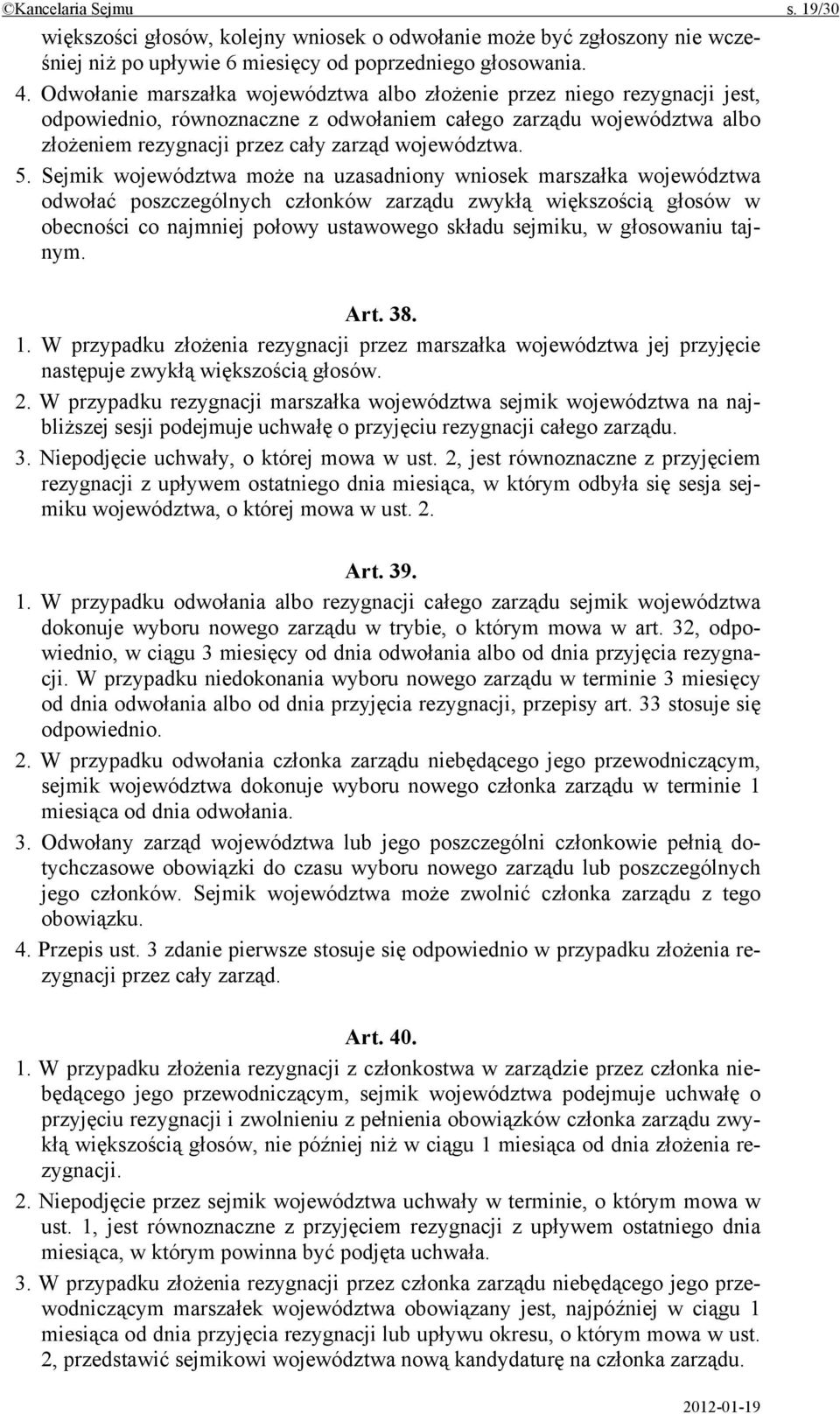 ©Kancelaria Sejmu s. 19/30

większości głosów, kolejny wniosek o odwołanie może być zgłoszony nie wcześniej niż po upływie 6 miesięcy od poprzedniego głosowania.

4. Odwołanie marszałka województwa albo złożenie przez niego rezygnacji jest, odpowiednio, równoznaczne z odwołaniem całego zarządu województwa albo złożeniem rezygnacji przez cały zarząd województwa.

5. Sejmik województwa może na uzasadniony wniosek marszałka województwa odwołać poszczególnych członków zarządu zwykłą większością głosów w obecności co najmniej połowy ustawowego składu sejmiku, w głosowaniu tajnym.

Art. 38.

1. W przypadku złożenia rezygnacji przez marszałka województwa jej przyjęcie następuje zwykłą większością głosów.

2. W przypadku rezygnacji marszałka województwa sejmik województwa na najbliższej sesji podejmuje uchwałę o przyjęciu rezygnacji całego zarządu.

3. Niepodjęcie uchwały, o której mowa w ust. 2, jest równoznaczne z przyjęciem rezygnacji z upływem ostatniego dnia miesiąca, w którym odbyła się sesja sejmiku województwa, o której mowa w ust. 2.

Art. 39.

1. W przypadku odwołania albo rezygnacji całego zarządu sejmik województwa dokonuje wyboru nowego zarządu w trybie, o którym mowa w art. 32, odpowiednio, w ciągu 3 miesięcy od dnia odwołania albo od dnia przyjęcia rezygnacji. W przypadku niedokonania wyboru nowego zarządu w terminie 3 miesięcy od dnia odwołania albo od dnia przyjęcia rezygnacji, przepisy art. 33 stosuje się odpowiednio.

2. W przypadku odwołania członka zarządu niebędącego jego przewodniczącym, sejmik województwa dokonuje wyboru nowego członka zarządu w terminie 1 miesiąca od dnia odwołania.

3. Odwołany zarząd województwa lub jego poszczególni członkowie pełnią dotychczasowe obowiązki do czasu wyboru nowego zarządu lub poszczególnych jego członków. Sejmik województwa może zwolnić członka zarządu z tego obowiązku.

4. Przepis ust. 3 zdanie pierwsze stosuje się odpowiednio w przypadku złożenia rezygnacji przez cały zarząd.

Art. 40.

1. W przypadku złożenia rezygnacji z członkostwa w zarządzie przez członka niebędącego jego przewodniczącym, sejmik województwa podejmuje uchwałę o przyjęciu rezygnacji i zwolnieniu z pełnienia obowiązków członka zarządu zwykłą większością głosów, nie później niż w ciągu 1 miesiąca od dnia złożenia rezygnacji.

2. Niepodjęcie przez sejmik województwa uchwały w terminie, o którym mowa w ust. 1, jest równoznaczne z przyjęciem rezygnacji z upływem ostatniego dnia miesiąca, w którym powinna być podjęta uchwała.

3. W przypadku złożenia rezygnacji przez członka zarządu niebędącego jego przewodniczącym marszałek województwa obowiązany jest, najpóźniej w ciągu 1 miesiąca od dnia przyjęcia rezygnacji lub upływu okresu, o którym mowa w ust. 2, przedstawić sejmikowi województwa nową kandydaturę na członka zarządu.

2012-01-19